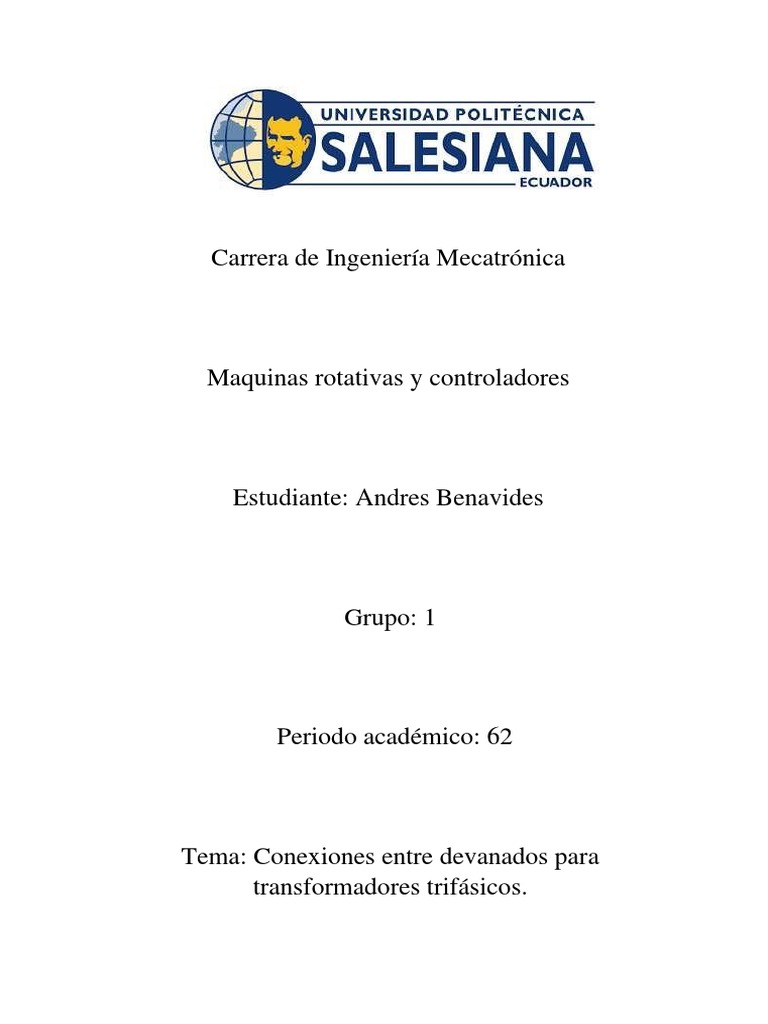 UNIVERSIDAD POLITÉCNICA
SALESIANA
ECUADOR

Carrera de Ingeniería Mecatrónica

Maquinas rotativas y controladores

Estudiante: Andres Benavides

Grupo: 1

Periodo académico: 62

Tema: Conexiones entre devanados para transformadores trifásicos.